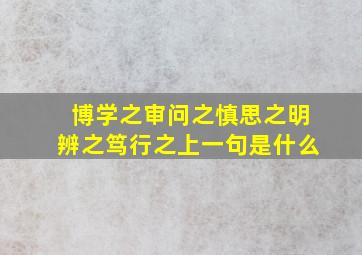 博学之审问之慎思之明辨之笃行之上一句是什么